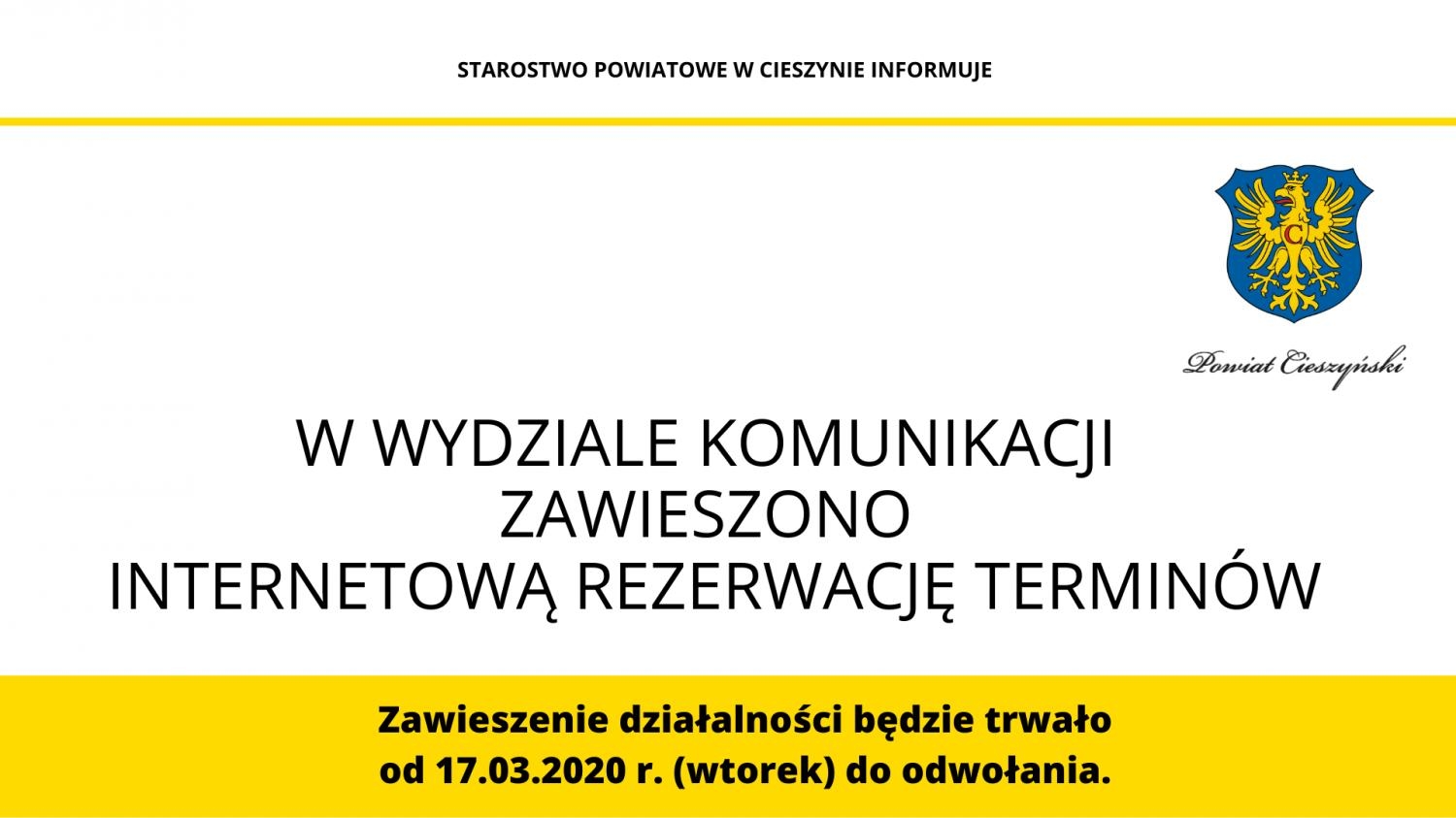 STAROSTWO POWIATOWE W CIESZYNIE INFORMUJE

Powiat Cieszyński

W WYDZIALE KOMUNIKACJI
ZAWIESZONO
INTERNETOWĄ REZERWACJĘ TERMINÓW

Zawieszenie działalności będzie trwało od 17.03.2020 r. (wtorek) do odwołania.